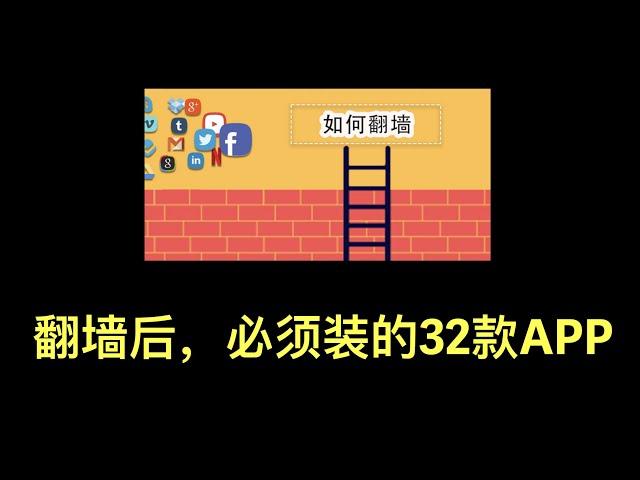 如何翻墙

翻墙后，必须装的32款APP